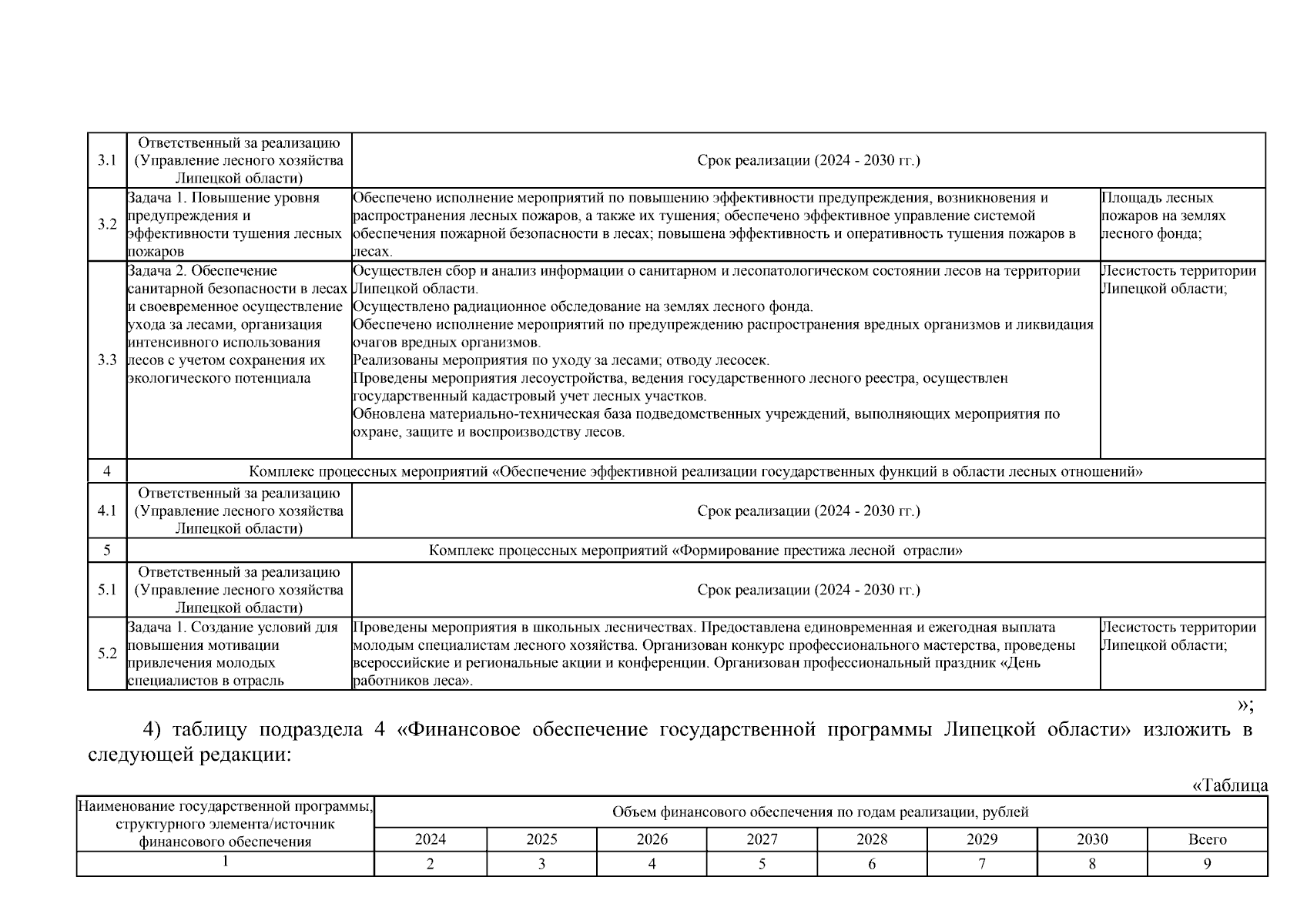 | 3.1 | Ответственный за реализацию (Управление лесного хозяйства Липецкой области) | Срок реализации (2024 - 2030 гг.) | |
|---|---|---|---|
| 3.2 | Задача 1. Повышение уровня предупреждения и эффективности тушения лесных пожаров | Обеспечено исполнение мероприятий по повышению эффективности предупреждения, возникновения и распространения лесных пожаров, а также их тушения; обеспечено эффективное управление системой обеспечения пожарной безопасности в лесах; повышена эффективность и оперативность тушения пожаров в лесах. | Площадь лесных пожаров на землях лесного фонда; |
| 3.3 | Задача 2. Обеспечение санитарной безопасности в лесах и своевременное осуществление ухода за лесами, организация интенсивного использования лесов с учетом сохранения их экологического потенциала | Осуществлен сбор и анализ информации о санитарном и лесопатологическом состоянии лесов на территории Липецкой области. Осуществлено радиационное обследование на землях лесного фонда. Обеспечено исполнение мероприятий по предупреждению распространения вредных организмов и ликвидация очагов вредных организмов. Реализованы мероприятия по уходу за лесами; отводу лесосек. Проведены мероприятия лесоустройства, ведения государственного лесного реестра, осуществлен государственный кадастровый учет лесных участков. Обновлена материально-техническая база подведомственных учреждений, выполняющих мероприятия по охране, защите и воспроизводству лесов. | Лесистость территории Липецкой области; |
| 4 | Комплекс процессных мероприятий «Обеспечение эффективной реализации государственных функций в области лесных отношений» | | |
| 4.1 | Ответственный за реализацию (Управление лесного хозяйства Липецкой области) | Срок реализации (2024 - 2030 гг.) | |
| 5 | Комплекс процессных мероприятий «Формирование престижа лесной отрасли» | | |
| 5.1 | Ответственный за реализацию (Управление лесного хозяйства Липецкой области) | Срок реализации (2024 - 2030 гг.) | |
| 5.2 | Задача 1. Создание условий для повышения мотивации привлечения молодых специалистов в отрасль | Проведены мероприятия в школьных лесничествах. Предоставлена единовременная и ежегодная выплата молодым специалистам лесного хозяйства. Организован конкурс профессионального мастерства, проведены всероссийские и региональные акции и конференции. Организован профессиональный праздник «День работников леса». | Лесистость территории Липецкой области; |

»;

4) таблицу подраздела 4 «Финансовое обеспечение государственной программы Липецкой области» изложить в следующей редакции:

«Таблица

| Наименование государственной программы, структурного элемента/источник финансового обеспечения | Объем финансового обеспечения по годам реализации, рублей | | | | | | | |
|---|---|---|---|---|---|---|---|---|
| | 2024 | 2025 | 2026 | 2027 | 2028 | 2029 | 2030 | Всего |
| 1 | 2 | 3 | 4 | 5 | 6 | 7 | 8 | 9 |